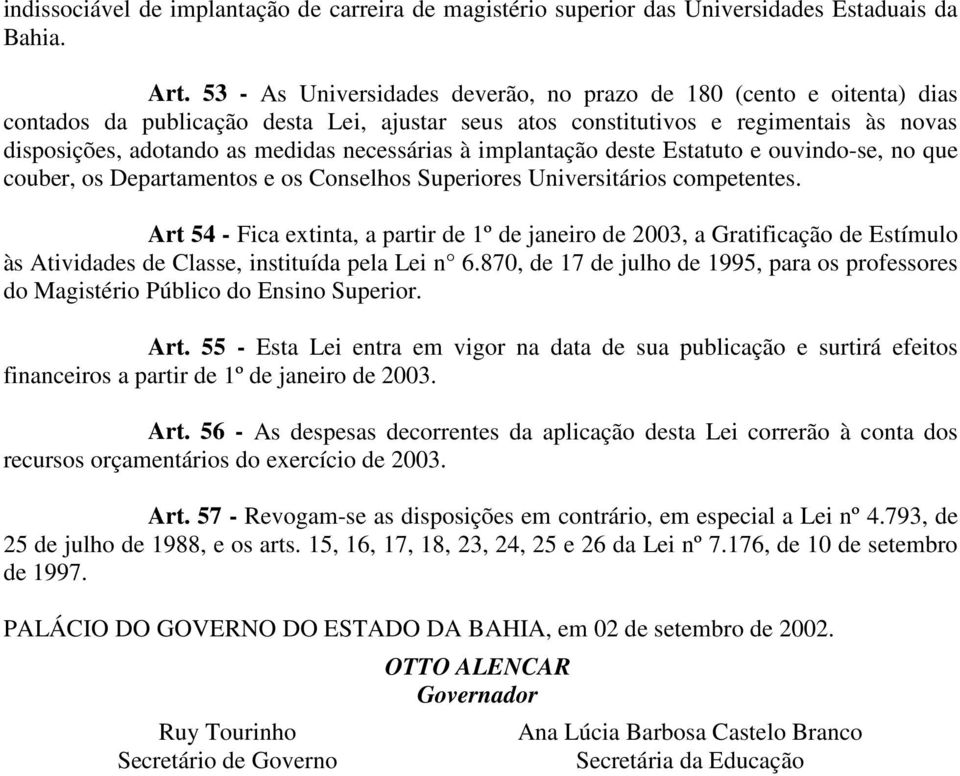 indissociável de implantação de carreira de magistério superior das Universidades Estaduais da Bahia.

Art. 53 - As Universidades deverão, no prazo de 180 (cento e oitenta) dias contados da publicação desta Lei, ajustar seus atos constitutivos e regimentais às novas disposições, adotando as medidas necessárias à implantação deste Estatuto e ouvindo-se, no que couber, os Departamentos e os Conselhos Superiores Universitários competentes.

Art 54 - Fica extinta, a partir de 1º de janeiro de 2003, a Gratificação de Estímulo às Atividades de Classe, instituída pela Lei n° 6.870, de 17 de julho de 1995, para os professores do Magistério Público do Ensino Superior.

Art. 55 - Esta Lei entra em vigor na data de sua publicação e surtirá efeitos financeiros a partir de 1º de janeiro de 2003.

Art. 56 - As despesas decorrentes da aplicação desta Lei correrão à conta dos recursos orçamentários do exercício de 2003.

Art. 57 - Revogam-se as disposições em contrário, em especial a Lei nº 4.793, de 25 de julho de 1988, e os arts. 15, 16, 17, 18, 23, 24, 25 e 26 da Lei nº 7.176, de 10 de setembro de 1997.

PALÁCIO DO GOVERNO DO ESTADO DA BAHIA, em 02 de setembro de 2002.

OTTO ALENCAR
Governador

Ruy Tourinho
Secretário de Governo

Ana Lúcia Barbosa Castelo Branco
Secretária da Educação